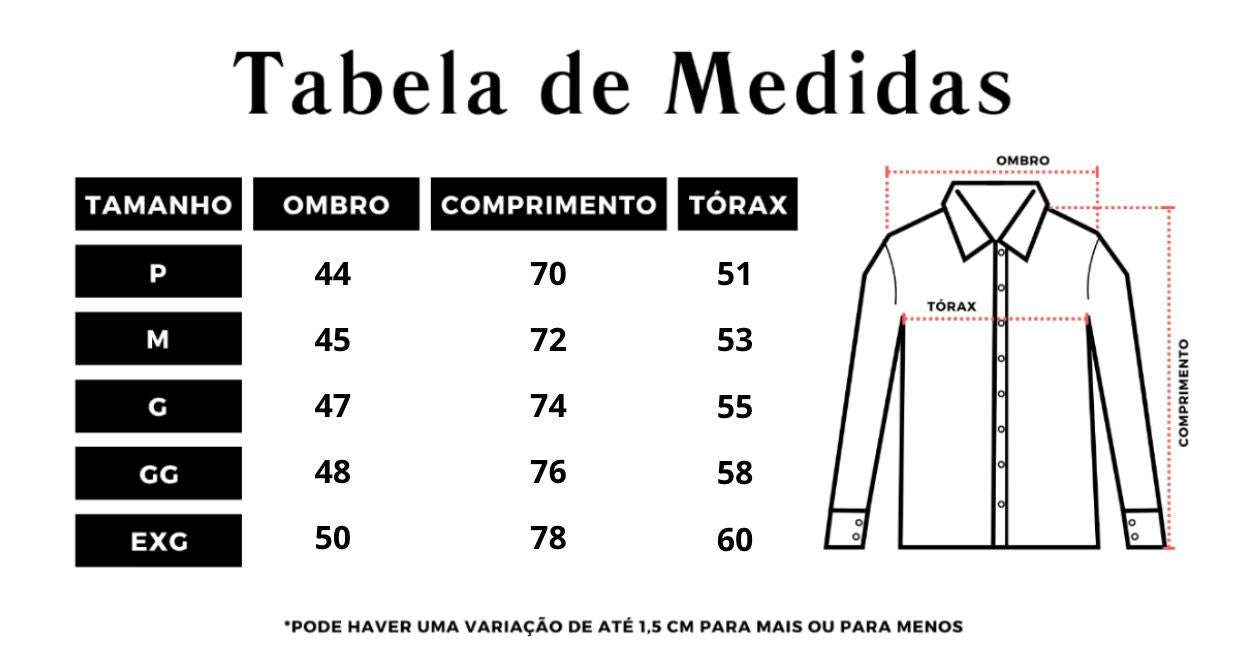 Tabela de Medidas

| TAMANHO | OMBRO | COMPRIMENTO | TÓRAX |
|---|---|---|---|
| P | 44 | 70 | 51 |
| M | 45 | 72 | 53 |
| G | 47 | 74 | 55 |
| GG | 48 | 76 | 58 |
| EXG | 50 | 78 | 60 |

OMBRO
TÓRAX
COMPRIMENTO

*PODE HAVER UMA VARIAÇÃO DE ATÉ 1,5 CM PARA MAIS OU PARA MENOS